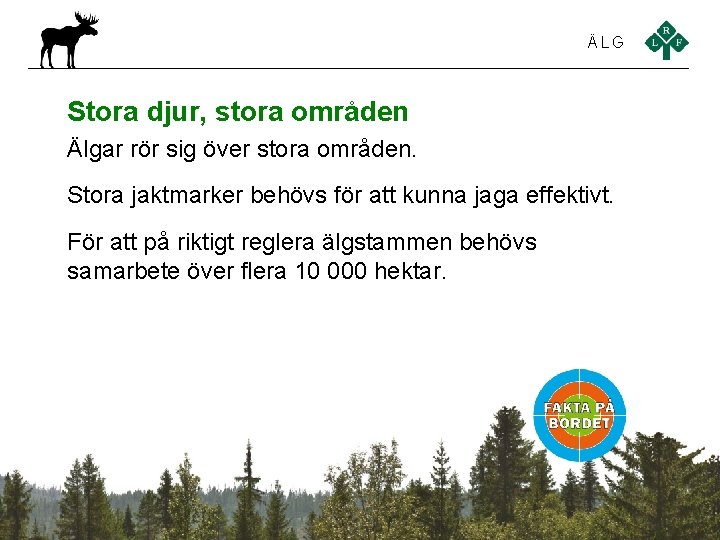 ÄLG

LRF

Stora djur, stora områden

Älgar rör sig över stora områden.

Stora jaktmarker behövs för att kunna jaga effektivt.

För att på riktigt reglera älgstammen behövs samarbete över flera 10 000 hektar.

FAKTA PÅ BORDET